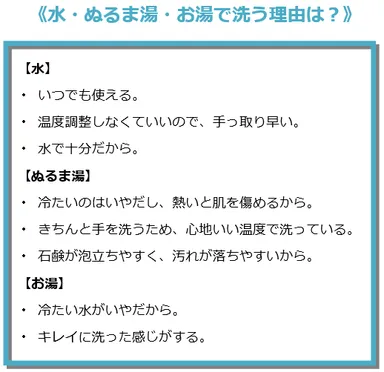 《水・ぬるま湯・お湯で洗う理由は？》

【水】

・ いつでも使える。

・ 温度調整しなくていいので、手っ取り早い。

・ 水で十分だから。

【ぬるま湯】

・ 冷たいのはいやだし、熱いと肌を傷めるから。

・ きちんと手を洗うため、心地いい温度で洗っている。

・ 石鹸が泡立ちやすく、汚れが落ちやすいから。

【お湯】

・ 冷たい水がいやだから。

・ キレイに洗った感じがする。